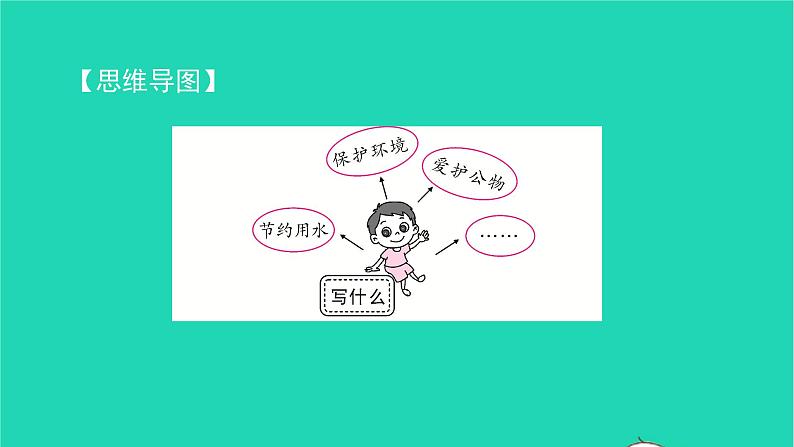 【思维导图】

保护环境

爱护公物

节约用水

……

写什么